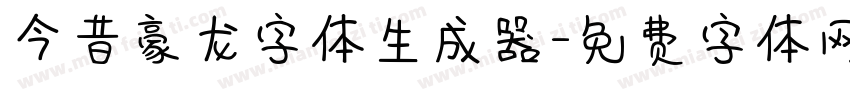 今昔豪龙字体生成器-免费字体网

www.mianfeiziti.com www.mianfeiziti.com www.mianfeiziti.com